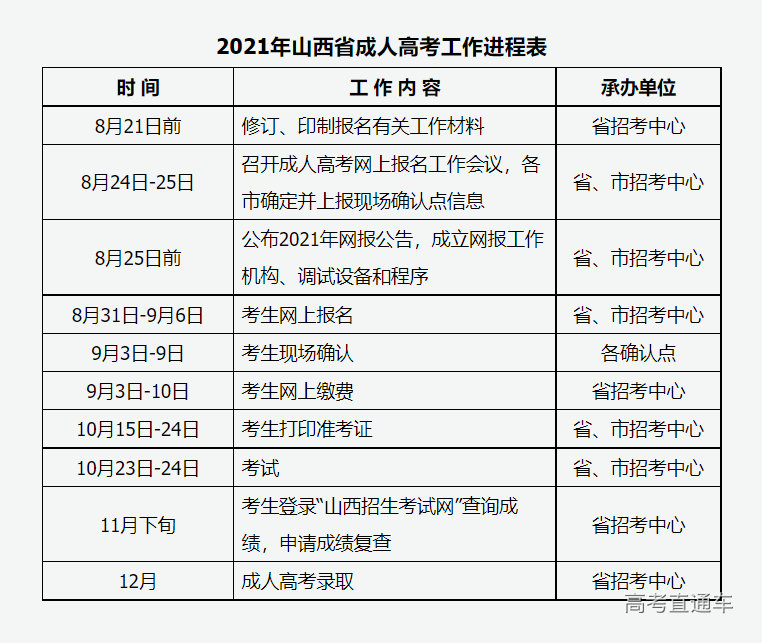 2021年山西省成人高考工作进程表

| 时间 | 工作内容 | 承办单位 |
|---|---|---|
| 8月21日前 | 修订、印制报名有关工作材料 | 省招考中心 |
| 8月24日-25日 | 召开成人高考网上报名工作会议，各市确定并上报现场确认点信息 | 省、市招考中心 |
| 8月25日前 | 公布2021年网报公告，成立网报工作机构、调试设备和程序 | 省、市招考中心 |
| 8月31日-9月6日 | 考生网上报名 | 省、市招考中心 |
| 9月3日-9日 | 考生现场确认 | 各确认点 |
| 9月3日-10日 | 考生网上缴费 | 省招考中心 |
| 10月15日-24日 | 考生打印准考证 | 省、市招考中心 |
| 10月23日-24日 | 考试 | 省、市招考中心 |
| 11月下旬 | 考生登录“山西招生考试网”查询成绩，申请成绩复查 | 省招考中心 |
| 12月 | 成人高考录取 | 省招考中心 |

高考直通车